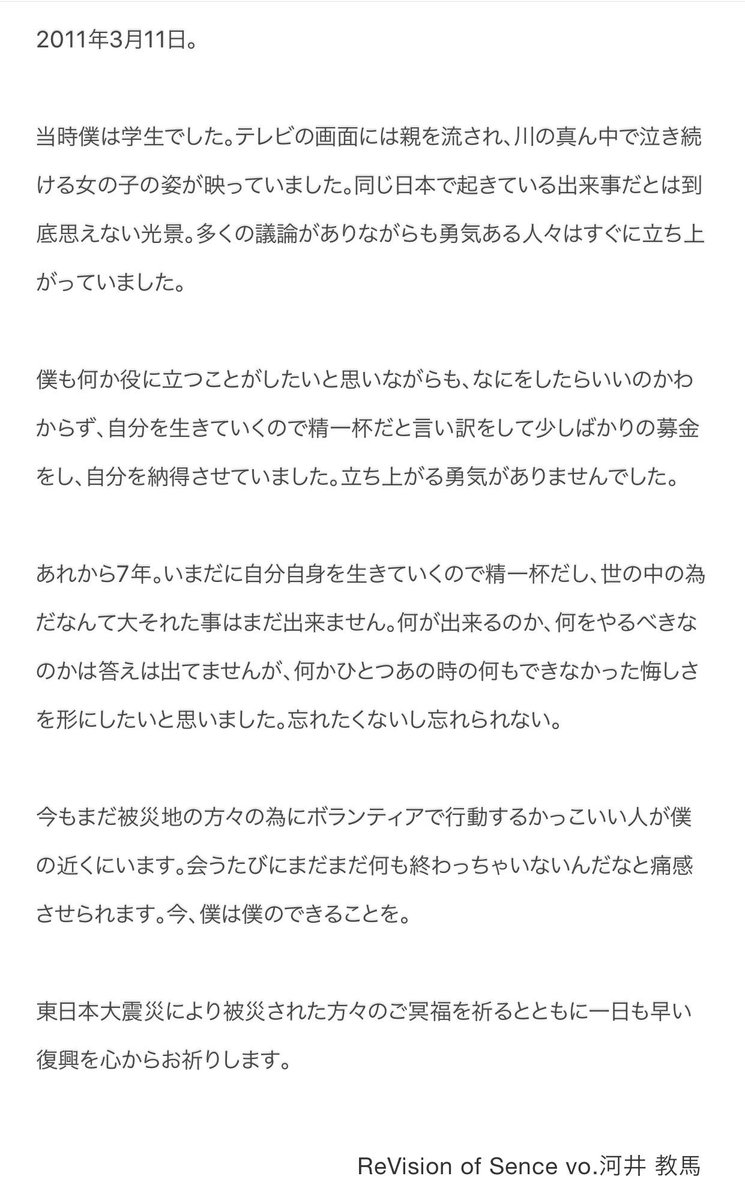 2011年3月11日。

当時僕は学生でした。テレビの画面には親を流され、川の真ん中で泣き続ける女の子の姿が映っていました。同じ日本で起きている出来事だとは到底思えない光景。多くの議論がありながらも勇気ある人々はすぐに立ち上がっていました。

僕も何か役に立つことがしたいと思いながらも、なにをしたらいいのかわからず、自分を生きていくので精一杯だと言い訳をして少しばかりの募金をし、自分を納得させていました。立ち上がる勇気がありませんでした。

あれから7年。いまだに自分自身を生きていくので精一杯だし、世の中の為だなんて大それた事はまだ出来ません。何が出来るのか、何をやるべきなのかは答えは出てませんが、何かひとつあの時の何もできなかった悔しさを形にしたいと思いました。忘れたくないし忘れられない。

今もまだ被災地の方々の為にボランティアで行動するかっこいい人が僕の近くにいます。会うたびにまだまだ何も終わっちゃいないんだなと痛感させられます。今、僕は僕のできることを。

東日本大震災により被災された方々のご冥福を祈るとともに一日も早い復興を心からお祈りします。

ReVision of Sence vo.河井 教馬